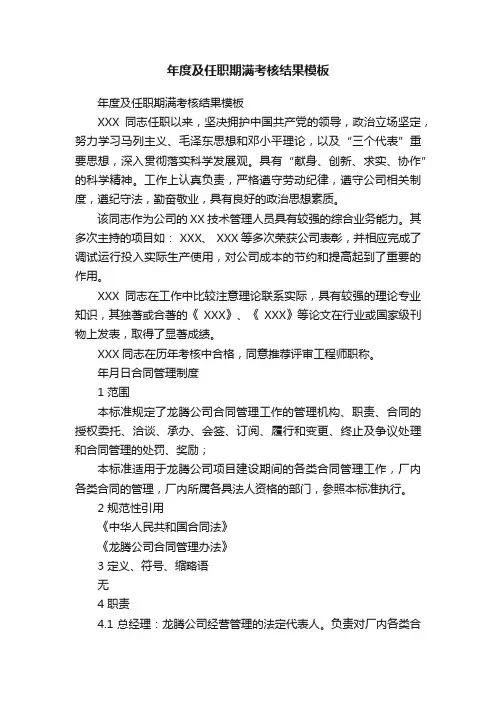 年度及任职期满考核结果模板

年度及任职期满考核结果模板

XXX 同志任职以来，坚决拥护中国共产党的领导，政治立场坚定，努力学习马列主义、毛泽东思想和邓小平理论，以及“三个代表”重要思想，深入贯彻落实科学发展观。具有“献身、创新、求实、协作”的科学精神。工作上认真负责，严格遵守劳动纪律，遵守公司相关制度，遵纪守法，勤奋敬业，具有良好的政治思想素质。

该同志作为公司的 XX 技术管理人员具有较强的综合业务能力。其多次主持的项目如： XXX、 XXX 等多次荣获公司表彰，并相应完成了调试运行投入实际生产使用，对公司成本的节约和提高起到了重要的作用。

XXX 同志在工作中比较注意理论联系实际，具有较强的理论专业知识，其独著或合著的《 XXX》、《 XXX》等论文在行业或国家级刊物上发表，取得了显著成绩。

XXX 同志在历年考核中合格，同意推荐评审工程师职称。

年月日合同管理制度

1 范围

本标准规定了龙腾公司合同管理工作的管理机构、职责、合同的授权委托、洽谈、承办、会签、订阅、履行和变更、终止及争议处理和合同管理的处罚、奖励；

本标准适用于龙腾公司项目建设期间的各类合同管理工作，厂内各类合同的管理，厂内所属各具法人资格的部门，参照本标准执行。

2 规范性引用

《中华人民共和国合同法》

《龙腾公司合同管理办法》

3 定义、符号、缩略语

无

4 职责

4.1 总经理：龙腾公司经营管理的法定代表人。负责对厂内各类合